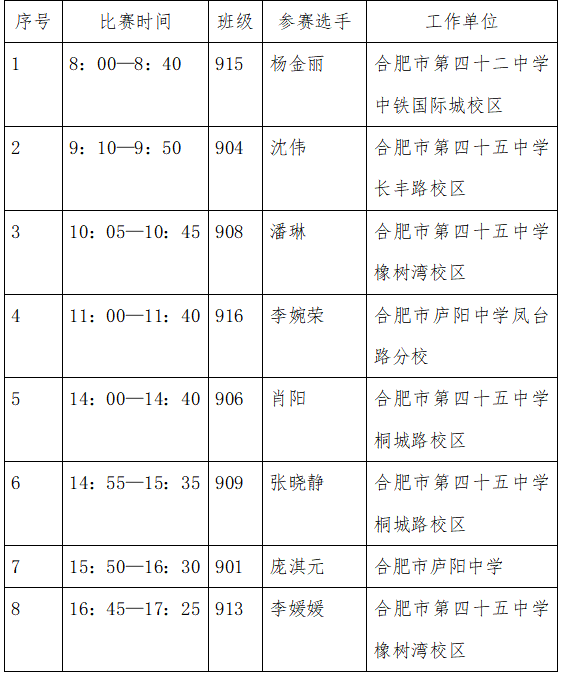 | 序号 | 比赛时间 | 班级 | 参赛选手 | 工作单位 |
|---|---|---|---|---|
| 1 | 8：00—8：40 | 915 | 杨金丽 | 合肥市第四十二中学中铁国际城校区 |
| 2 | 9：10—9：50 | 904 | 沈伟 | 合肥市第四十五中学长丰路校区 |
| 3 | 10：05—10：45 | 908 | 潘琳 | 合肥市第四十五中学橡树湾校区 |
| 4 | 11：00—11：40 | 916 | 李婉荣 | 合肥市庐阳中学凤台路分校 |
| 5 | 14：00—14：40 | 906 | 肖阳 | 合肥市第四十五中学桐城路校区 |
| 6 | 14：55—15：35 | 909 | 张晓静 | 合肥市第四十五中学桐城路校区 |
| 7 | 15：50—16：30 | 901 | 庞淇元 | 合肥市庐阳中学 |
| 8 | 16：45—17：25 | 913 | 李媛媛 | 合肥市第四十五中学橡树湾校区 |